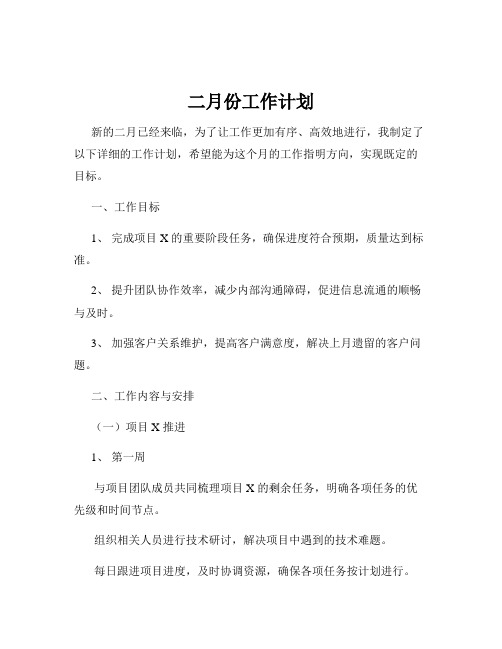 二月份工作计划

新的二月已经来临，为了让工作更加有序、高效地进行，我制定了以下详细的工作计划，希望能为这个月的工作指明方向，实现既定的目标。

一、工作目标

1、 完成项目 X 的重要阶段任务，确保进度符合预期，质量达到标准。

2、 提升团队协作效率，减少内部沟通障碍，促进信息流通的顺畅与及时。

3、 加强客户关系维护，提高客户满意度，解决上月遗留的客户问题。

二、工作内容与安排

（一）项目 X 推进

1、 第一周

与项目团队成员共同梳理项目 X 的剩余任务，明确各项任务的优先级和时间节点。

组织相关人员进行技术研讨，解决项目中遇到的技术难题。

每日跟进项目进度，及时协调资源，确保各项任务按计划进行。